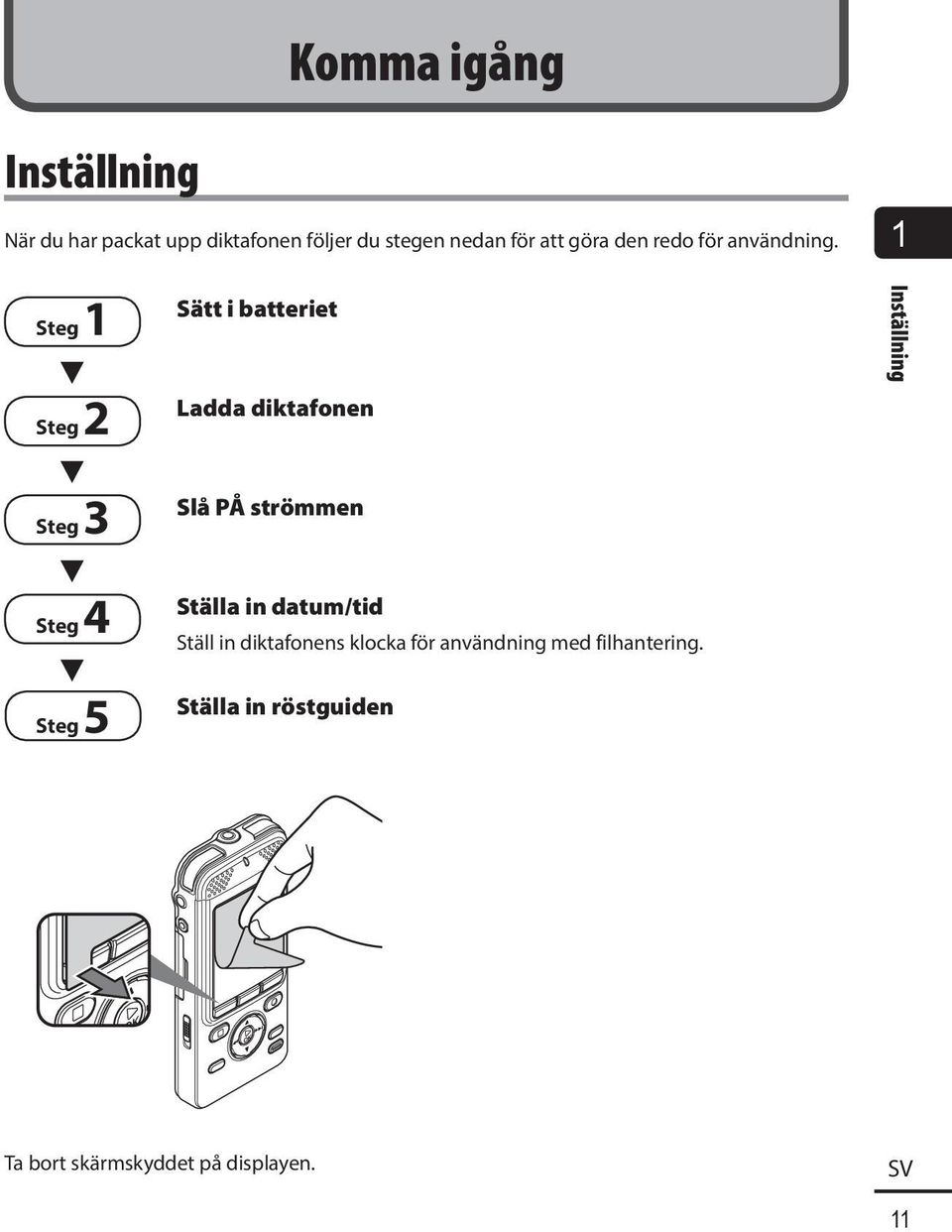 Komma igång

Inställning

När du har packat upp diktafonen följer du stegen nedan för att göra den redo för användning.

1

Inställning

Steg 1 Sätt i batteriet

Steg 2 Ladda diktafonen

Steg 3 Slå PÅ strömmen

Steg 4 Ställa in datum/tid
Ställ in diktafonens klocka för användning med filhantering.

Steg 5 Ställa in röstguiden

Ta bort skärmskyddet på displayen.

SV

11